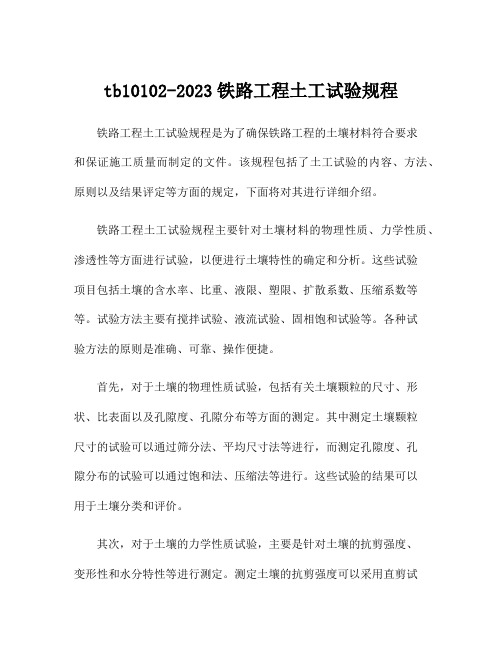 tb10102-2023 铁路工程土工试验规程

铁路工程土工试验规程是为了确保铁路工程的土壤材料符合要求和保证施工质量而制定的文件。该规程包括了土工试验的内容、方法、原则以及结果评定等方面的规定，下面将对其进行详细介绍。

铁路工程土工试验规程主要针对土壤材料的物理性质、力学性质、渗透性等方面进行试验，以便进行土壤特性的确定和分析。这些试验项目包括土壤的含水率、比重、液限、塑限、扩散系数、压缩系数等等。试验方法主要有搅拌试验、液流试验、固相饱和试验等。各种试验方法的原则是准确、可靠、操作便捷。

首先，对于土壤的物理性质试验，包括有关土壤颗粒的尺寸、形状、比表面以及孔隙度、孔隙分布等方面的测定。其中测定土壤颗粒尺寸的试验可以通过筛分法、平均尺寸法等进行，而测定孔隙度、孔隙分布的试验可以通过饱和法、压缩法等进行。这些试验的结果可以用于土壤分类和评价。

其次，对于土壤的力学性质试验，主要是针对土壤的抗剪强度、变形性和水分特性等进行测定。测定土壤的抗剪强度可以采用直剪试